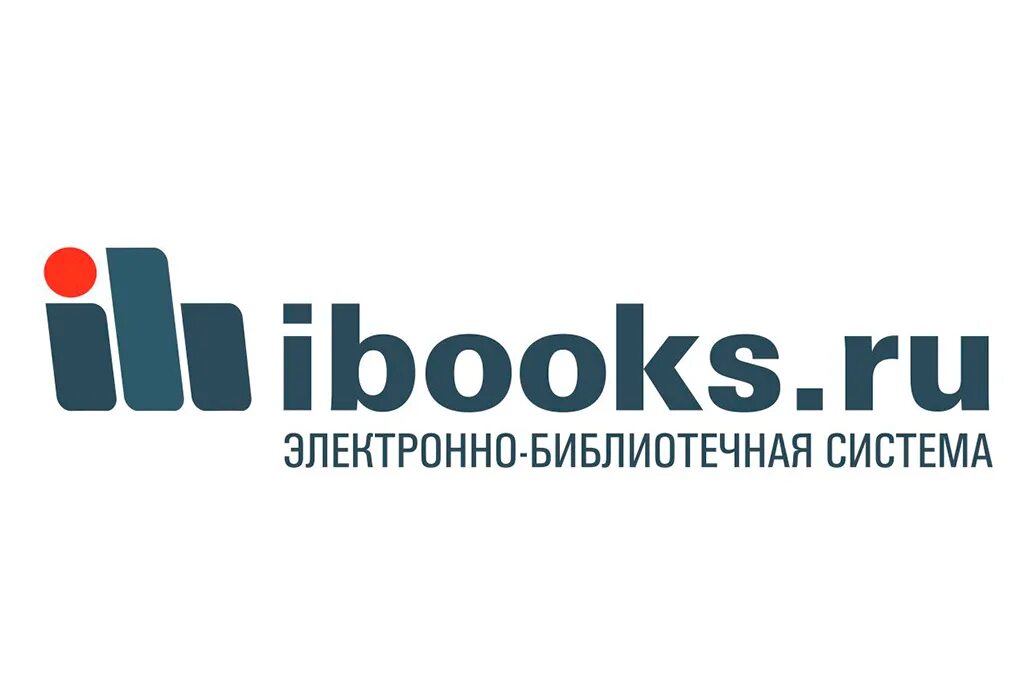 ibooks.ru
ЭЛЕКТРОННО-БИБЛИОТЕЧНАЯ СИСТЕМА